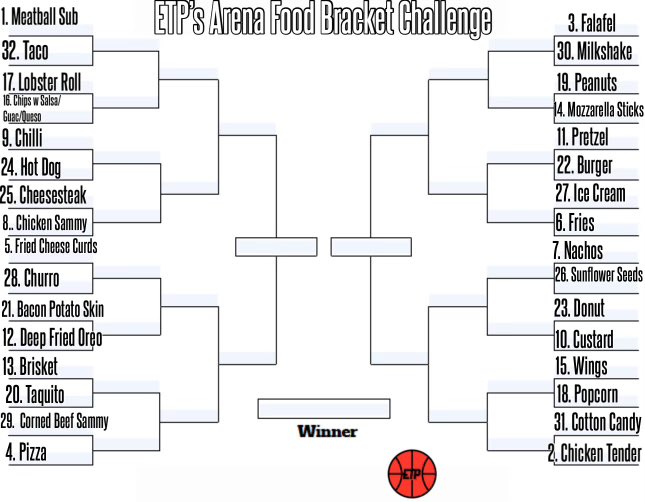 ETP's Arena Food Bracket Challenge

1. Meatball Sub
32. Taco
17. Lobster Roll
16. Chips w Salsa/ Guac/Queso
9. Chilli
24. Hot Dog
25. Cheesesteak
8.. Chicken Sammy
5. Fried Cheese Curds
28. Churro
21. Bacon Potato Skin
12. Deep Fried Oreo
13. Brisket
20. Taquito
29. Corned Beef Sammy
4. Pizza

3. Falafel
30. Milkshake
19. Peanuts
14. Mozzarella Sticks
11. Pretzel
22. Burger
27. Ice Cream
6. Fries
7. Nachos
26. Sunflower Seeds
23. Donut
10. Custard
15. Wings
18. Popcorn
31. Cotton Candy
2. Chicken Tender

Winner

ETP